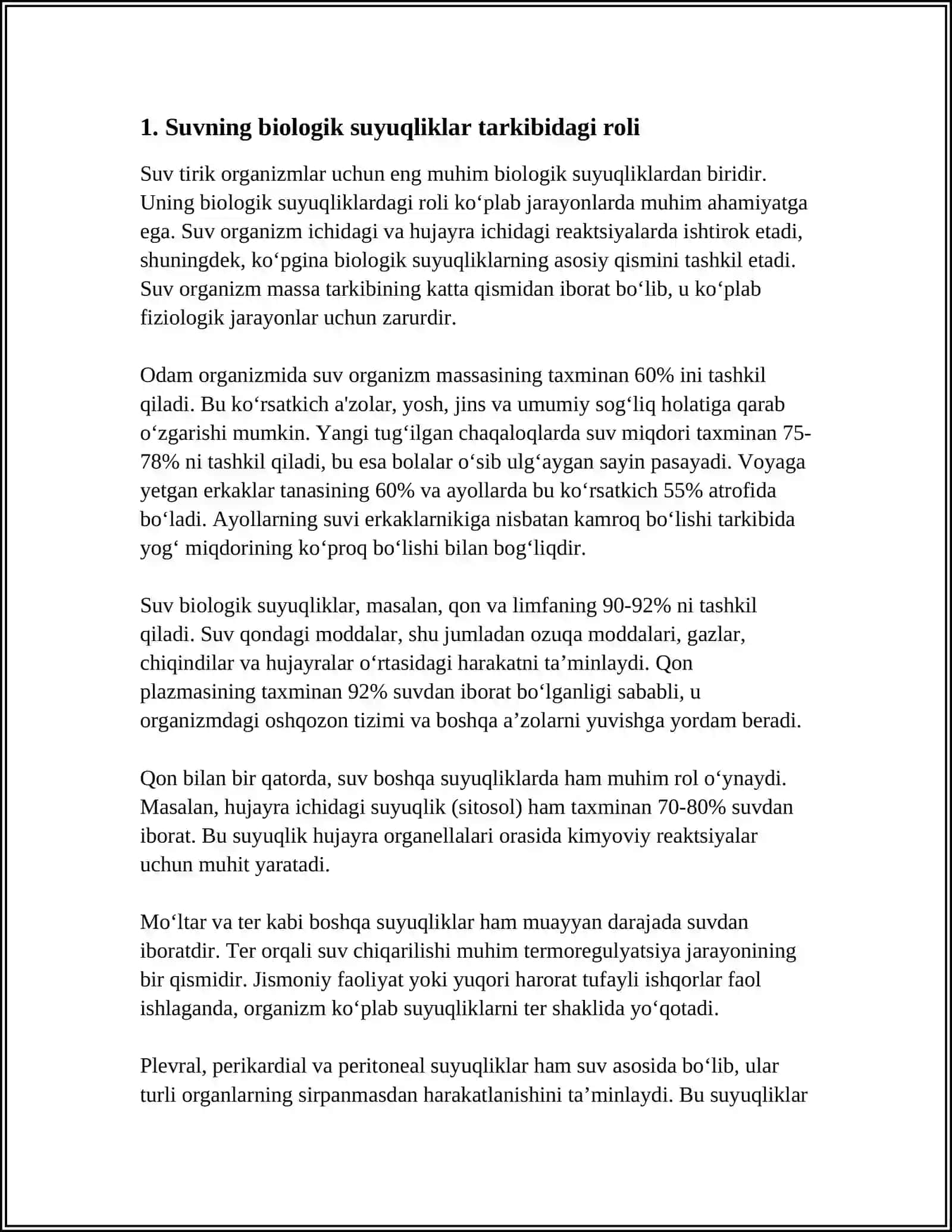 1. Suvning biologik suyuqliklar tarkibidagi roli

Suv tirik organizmlar uchun eng muhim biologik suyuqliklardan biridir. Uning biologik suyuqliklardagi roli ko'plab jarayonlarda muhim ahamiyatga ega. Suv organizm ichidagi va hujayra ichidagi reaktsiyalarda ishtirok etadi, shuningdek, ko'pgina biologik suyuqliklarning asosiy qismini tashkil etadi. Suv organizm massa tarkibining katta qismidan iborat bo'lib, u ko'plab fiziologik jarayonlar uchun zarurdir.

Odam organizmida suv organizm massasining taxminan 60% ini tashkil qiladi. Bu ko'rsatkich a'zolar, yosh, jins va umumiy sog'liq holatiga qarab o'zgarishi mumkin. Yangi tug'ilgan chaqaloqlarda suv miqdori taxminan 75-78% ni tashkil qiladi, bu esa bolalar o'sib ulg'aygan sayin pasayadi. Voyaga yetgan erkaklar tanasining 60% va ayollarda bu ko'rsatkich 55% atrofida bo'ladi. Ayollarning suvi erkaklarnikiga nisbatan kamroq bo'lishi tarkibida yog' miqdorining ko'proq bo'lishi bilan bog'liqdir.

Suv biologik suyuqliklar, masalan, qon va limfaning 90-92% ni tashkil qiladi. Suv qondagi moddalar, shu jumladan ozuqa moddalari, gazlar, chiqindilar va hujayralar o'rtasidagi harakatni ta'minlaydi. Qon plazmasining taxminan 92% suvdan iborat bo'lganligi sababli, u organizmdagi oshqozon tizimi va boshqa a'zolarni yuvishga yordam beradi.

Qon bilan bir qatorda, suv boshqa suyuqliklarda ham muhim rol o'ynaydi. Masalan, hujayra ichidagi suyuqlik (sitosol) ham taxminan 70-80% suvdan iborat. Bu suyuqlik hujayra organellalari orasida kimyoviy reaktsiyalar uchun muhit yaratadi.

Mo'ltar va ter kabi boshqa suyuqliklar ham muayyan darajada suvdan iboratdir. Ter orqali suv chiqarilishi muhim termoregulyatsiya jarayonining bir qismidir. Jismoniy faoliyat yoki yuqori harorat tufayli ishqorlar faol ishlaganda, organizm ko'plab suyuqliklarni ter shaklida yo'qotadi.

Plevral, perikardial va peritoneal suyuqliklar ham suv asosida bo'lib, ular turli organlarning sirpanmasdan harakatlanishini ta'minlaydi. Bu suyuqliklar